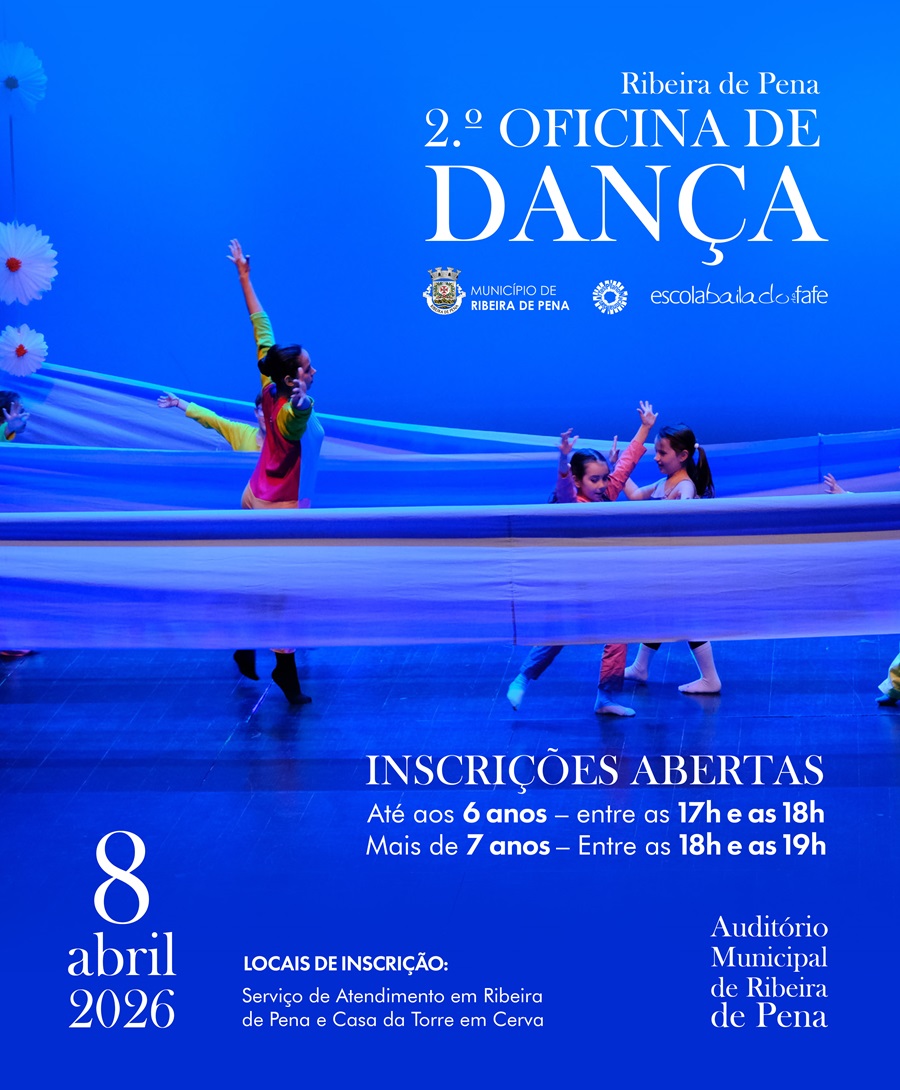 Ribeira de Pena
2.º OFICINA DE
DANÇA

MUNICÍPIO DE
RIBEIRA DE PENA

escolabailadodefafe

INSCRIÇÕES ABERTAS
Até aos 6 anos – entre as 17h e as 18h
Mais de 7 anos – Entre as 18h e as 19h

8
abril
2026

LOCAIS DE INSCRIÇÃO:
Serviço de Atendimento em Ribeira de Pena e Casa da Torre em Cerva

Auditório
Municipal
de Ribeira
de Pena